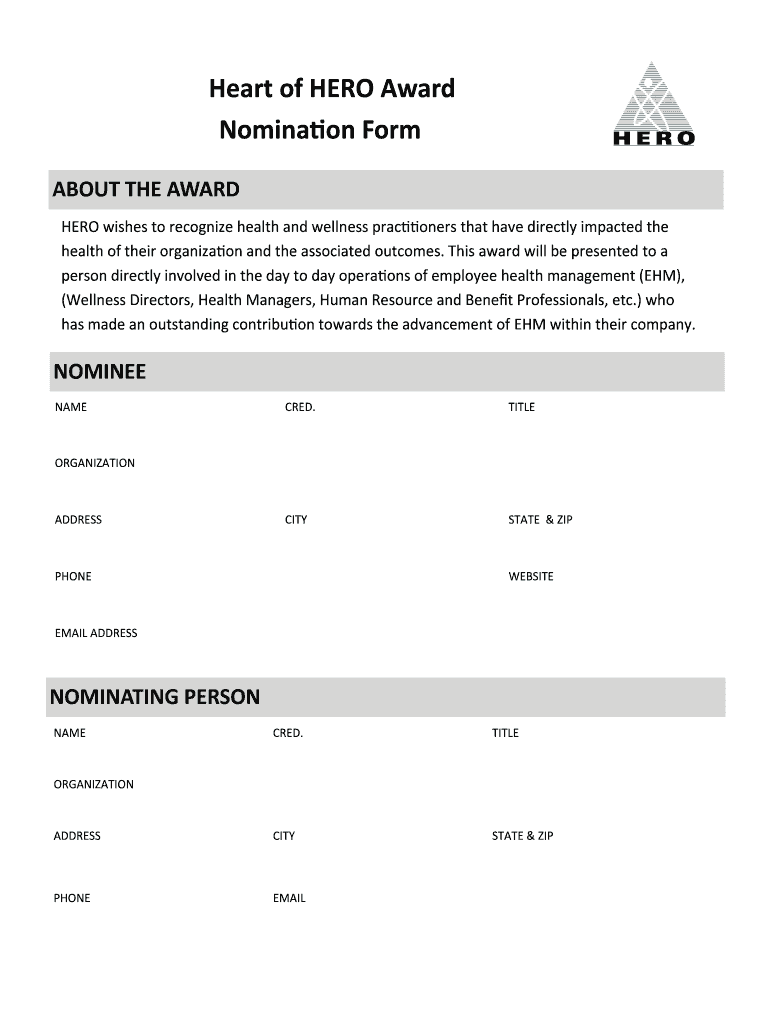 Heart of HERO Award
Nomination Form

HERO

ABOUT THE AWARD

HERO wishes to recognize health and wellness practitioners that have directly impacted the health of their organization and the associated outcomes. This award will be presented to a person directly involved in the day to day operations of employee health management (EHM), (Wellness Directors, Health Managers, Human Resource and Benefit Professionals, etc.) who has made an outstanding contribution towards the advancement of EHM within their company.

NOMINEE

NAME
CRED.
TITLE

ORGANIZATION

ADDRESS
CITY
STATE & ZIP

PHONE
WEBSITE

EMAIL ADDRESS

NOMINATING PERSON

NAME
CRED.
TITLE

ORGANIZATION

ADDRESS
CITY
STATE & ZIP

PHONE
EMAIL